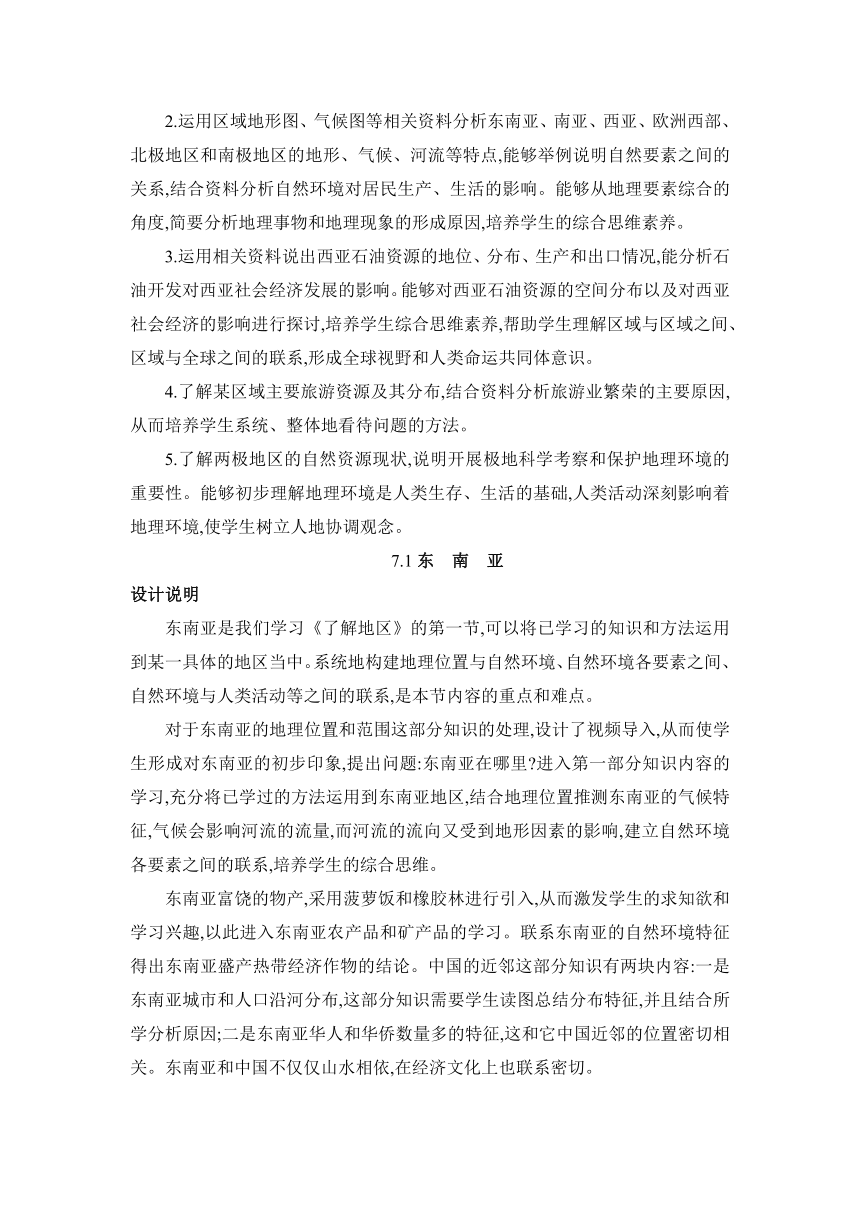 2.运用区域地形图、气候图等相关资料分析东南亚、南亚、西亚、欧洲西部、北极地区和南极地区的地形、气候、河流等特点,能够举例说明自然要素之间的关系,结合资料分析自然环境对居民生产、生活的影响。能够从地理要素综合的角度,简要分析地理事物和地理现象的形成原因,培养学生的综合思维素养。

3.运用相关资料说出西亚石油资源的地位、分布、生产和出口情况,能分析石油开发对西亚社会经济发展的影响。能够对西亚石油资源的空间分布以及对西亚社会经济的影响进行探讨,培养学生综合思维素养,帮助学生理解区域与区域之间、区域与全球之间的联系,形成全球视野和人类命运共同体意识。

4.了解某区域主要旅游资源及其分布,结合资料分析旅游业繁荣的主要原因,从而培养学生系统、整体地看待问题的方法。

5.了解两极地区的自然资源现状,说明开展极地科学考察和保护地理环境的重要性。能够初步理解地理环境是人类生存、生活的基础,人类活动深刻影响着地理环境,使学生树立人地协调观念。

7.1 东　南　亚

设计说明

东南亚是我们学习《了解地区》的第一节,可以将已学习的知识和方法运用到某一具体的地区当中。系统地构建地理位置与自然环境、自然环境各要素之间、自然环境与人类活动等之间的联系,是本节内容的重点和难点。

对于东南亚的地理位置和范围这部分知识的处理,设计了视频导入,从而使学生形成对东南亚的初步印象,提出问题:东南亚在哪里?进入第一部分知识内容的学习,充分将已学过的方法运用到东南亚地区,结合地理位置推测东南亚的气候特征,气候会影响河流的流量,而河流的流向又受到地形因素的影响,建立自然环境各要素之间的联系,培养学生的综合思维。

东南亚富饶的物产,采用菠萝饭和橡胶林进行引入,从而激发学生的求知欲和学习兴趣,以此进入东南亚农产品和矿产品的学习。联系东南亚的自然环境特征得出东南亚盛产热带经济作物的结论。中国的近邻这部分知识有两块内容:一是东南亚城市和人口沿河分布,这部分知识需要学生读图总结分布特征,并且结合所学分析原因;二是东南亚华人和华侨数量多的特征,这和它中国近邻的位置密切相关。东南亚和中国不仅仅山水相依,在经济文化上也联系密切。